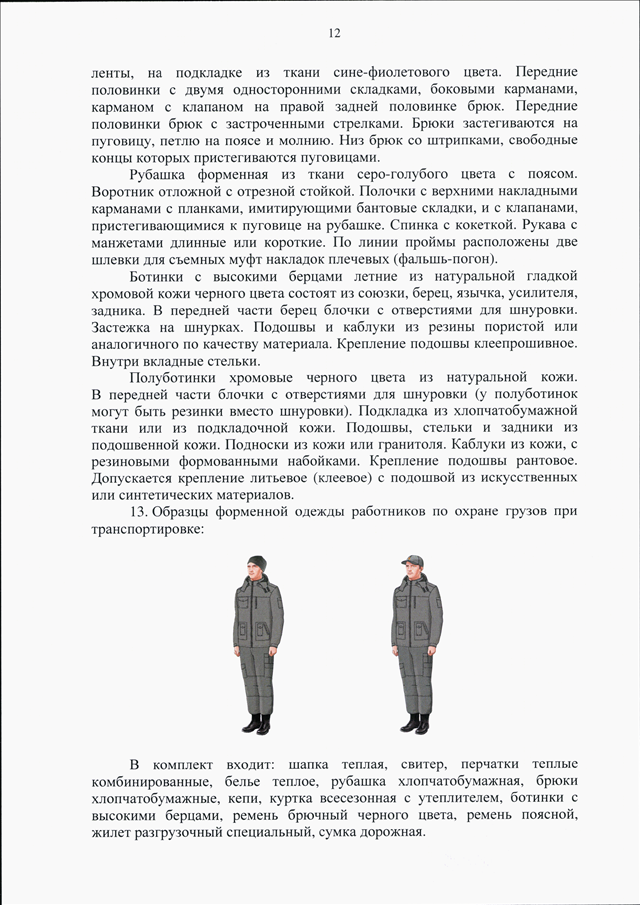 12

ленты, на подкладке из ткани сине-фиолетового цвета. Передние половинки с двумя односторонними складками, боковыми карманами, карманом с клапаном на правой задней половинке брюк. Передние половинки брюк с застроченными стрелками. Брюки застегиваются на пуговицу, петлю на поясе и молнию. Низ брюк со штрипками, свободные концы которых пристегиваются пуговицами.

Рубашка форменная из ткани серо-голубого цвета с поясом. Воротник отложной с отрезной стойкой. Полочки с верхними накладными карманами с планками, имитирующими бантовые складки, и с клапанами, пристегивающимися к пуговице на рубашке. Спинка с кокеткой. Рукава с манжетами длинные или короткие. По линии проймы расположены две шлевки для съемных муфт накладок плечевых (фальшь-погон).

Ботинки с высокими берцами летние из натуральной гладкой хромовой кожи черного цвета состоят из союзки, берец, язычка, усилителя, задника. В передней части берец блочки с отверстиями для шнуровки. Застежка на шнурках. Подошвы и каблуки из резины пористой или аналогичного по качеству материала. Крепление подошвы клеепрошивное. Внутри вкладные стельки.

Полуботинки хромовые черного цвета из натуральной кожи. В передней части блочки с отверстиями для шнуровки (у полуботинок могут быть резинки вместо шнуровки). Подкладка из хлопчатобумажной ткани или из подкладочной кожи. Подошвы, стельки и задники из подошвенной кожи. Подноски из кожи или гранитоля. Каблуки из кожи, с резиновыми формованными набойками. Крепление подошвы рантовое. Допускается крепление литьевое (клеевое) с подошвой из искусственных или синтетических материалов.

13. Образцы форменной одежды работников по охране грузов при транспортировке:

В комплект входит: шапка теплая, свитер, перчатки теплые комбинированные, белье теплое, рубашка хлопчатобумажная, брюки хлопчатобумажные, кепи, куртка всесезонная с утеплителем, ботинки с высокими берцами, ремень брючный черного цвета, ремень поясной, жилет разгрузочный специальный, сумка дорожная.